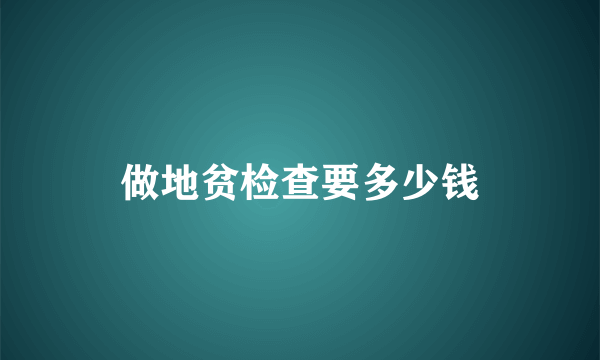 做地贫检查要多少钱